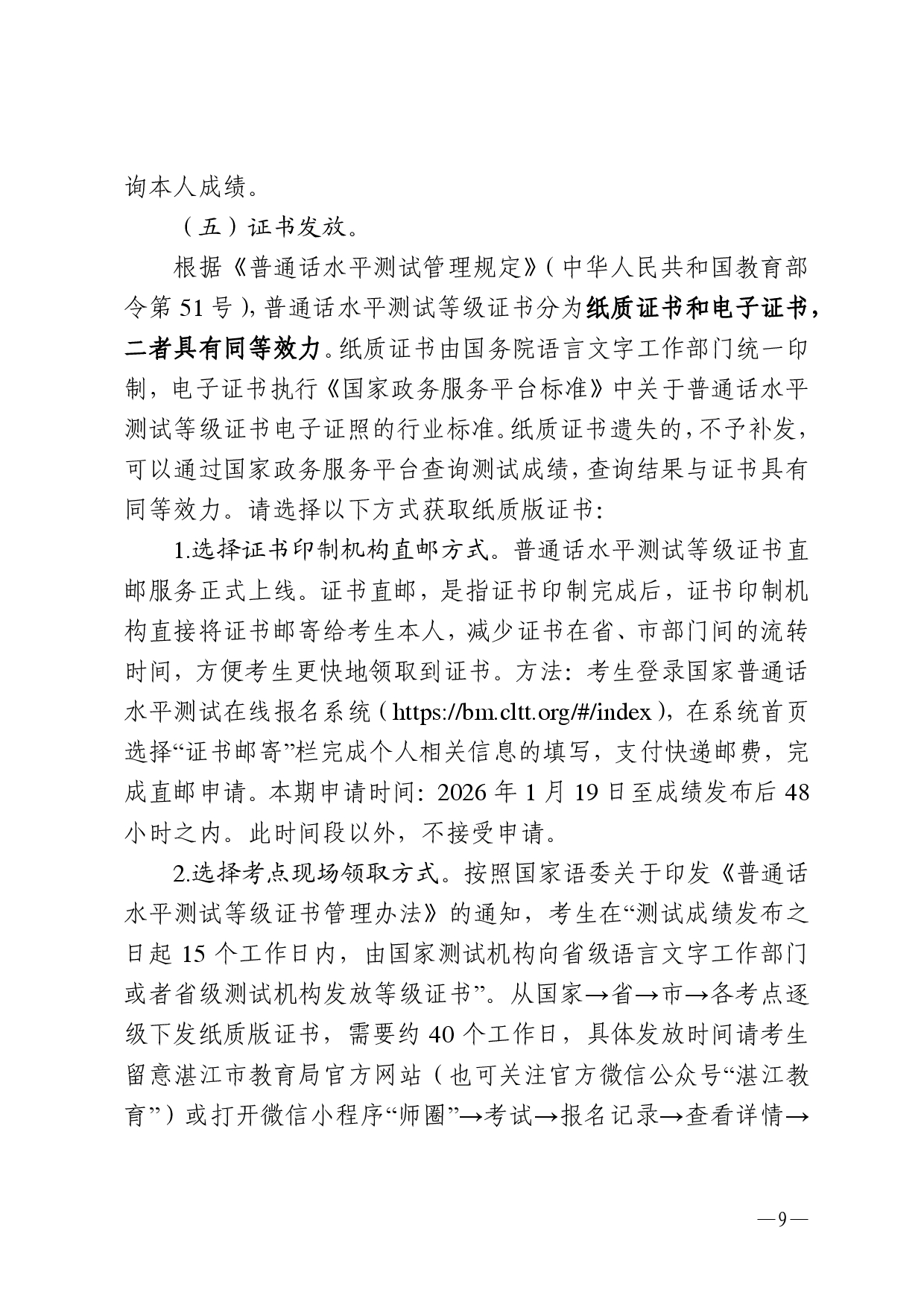 询本人成绩。

（五）证书发放。

根据《普通话水平测试管理规定》（中华人民共和国教育部令第 51 号），普通话水平测试等级证书分为纸质证书和电子证书，二者具有同等效力。纸质证书由国务院语言文字工作部门统一印制，电子证书执行《国家政务服务平台标准》中关于普通话水平测试等级证书电子证照的行业标准。纸质证书遗失的，不予补发，可以通过国家政务服务平台查询测试成绩，查询结果与证书具有同等效力。请选择以下方式获取纸质版证书：

1.选择证书印制机构直邮方式。普通话水平测试等级证书直邮服务正式上线。证书直邮，是指证书印制完成后，证书印制机构直接将证书邮寄给考生本人，减少证书在省、市部门间的流转时间，方便考生更快地领取到证书。方法：考生登录国家普通话水平测试在线报名系统（https://bm.cltt.org/#/index），在系统首页选择“证书邮寄”栏完成个人相关信息的填写，支付快递邮费，完成直邮申请。本期申请时间：2026 年 1 月 19 日至成绩发布后 48 小时之内。此时间段以外，不接受申请。

2.选择考点现场领取方式。按照国家语委关于印发《普通话水平测试等级证书管理办法》的通知，考生在“测试成绩发布之日起 15 个工作日内，由国家测试机构向省级语言文字工作部门或者省级测试机构发放等级证书”。从国家→省→市→各考点逐级下发纸质版证书，需要约 40 个工作日，具体发放时间请考生留意湛江市教育局官方网站（也可关注官方微信公众号“湛江教育”）或打开微信小程序“师圈”→考试→报名记录→查看详情→

—9—